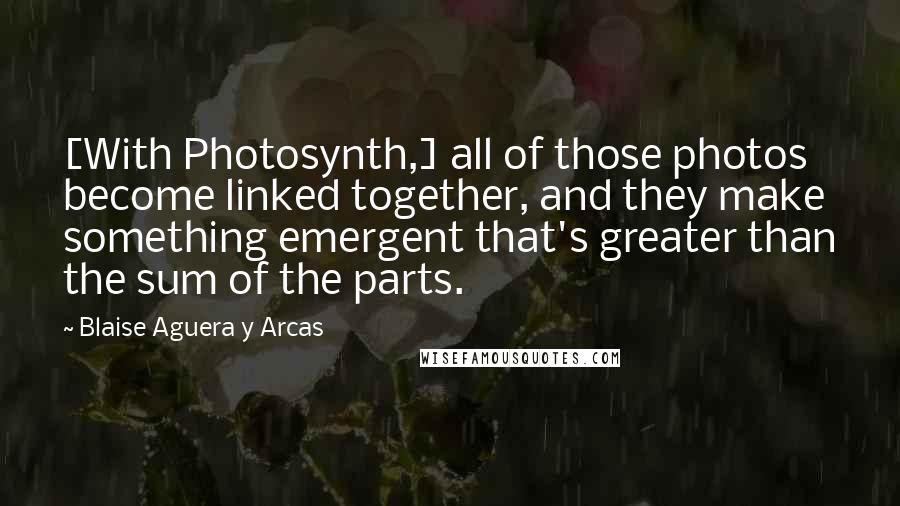 [With Photosynth,] all of those photos become linked together, and they make something emergent that's greater than the sum of the parts.

~ Blaise Aguera y Arcas

WISEFAMOUSQUOTES.COM